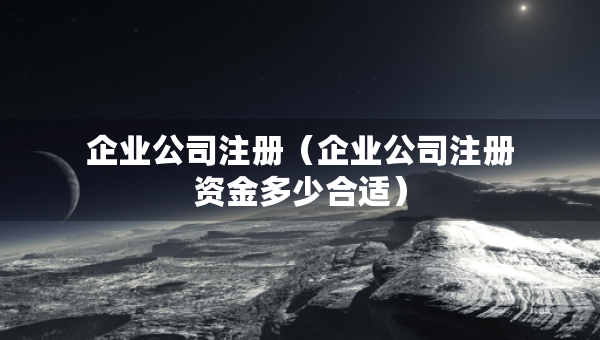 企业公司注册（企业公司注册资金多少合适）